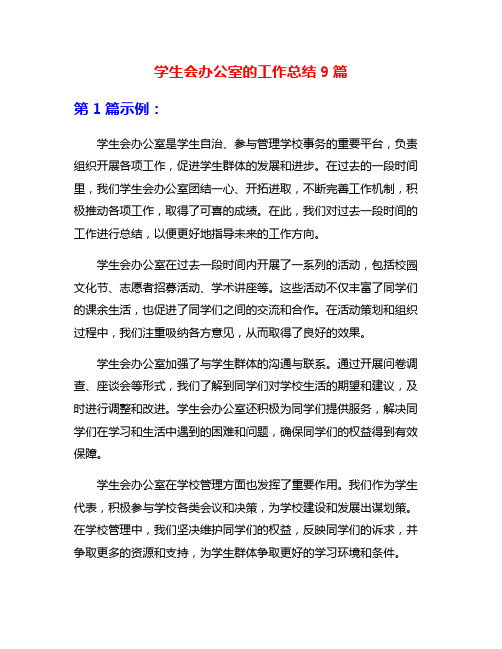 学生会办公室的工作总结 9 篇

第 1 篇示例：

学生会办公室是学生自治、参与管理学校事务的重要平台，负责组织开展各项工作，促进学生群体的发展和进步。在过去的一段时间里，我们学生会办公室团结一心、开拓进取，不断完善工作机制，积极推动各项工作，取得了可喜的成绩。在此，我们对过去一段时间的工作进行总结，以便更好地指导未来的工作方向。

学生会办公室在过去一段时间内开展了一系列的活动，包括校园文化节、志愿者招募活动、学术讲座等。这些活动不仅丰富了同学们的课余生活，也促进了同学们之间的交流和合作。在活动策划和组织过程中，我们注重吸纳各方意见，从而取得了良好的效果。

学生会办公室加强了与学生群体的沟通与联系。通过开展问卷调查、座谈会等形式，我们了解到同学们对学校生活的期望和建议，及时进行调整和改进。学生会办公室还积极为同学们提供服务，解决同学们在学习和生活中遇到的困难和问题，确保同学们的权益得到有效保障。

学生会办公室在学校管理方面也发挥了重要作用。我们作为学生代表，积极参与学校各类会议和决策，为学校建设和发展出谋划策。在学校管理中，我们坚决维护同学们的权益，反映同学们的诉求，并争取更多的资源和支持，为学生群体争取更好的学习环境和条件。